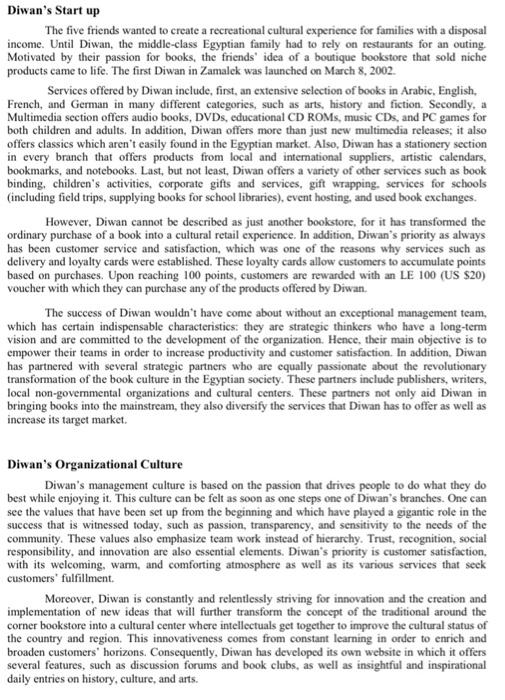 **Diwan's Start up**

The five friends wanted to create a recreational cultural experience for families with a disposal income. Until Diwan, the middle-class Egyptian family had to rely on restaurants for an outing. Motivated by their passion for books, the friends' idea of a boutique bookstore that sold niche products came to life. The first Diwan in Zamalek was launched on March 8, 2002.

Services offered by Diwan include, first, an extensive selection of books in Arabic, English, French, and German in many different categories, such as arts, history and fiction. Secondly, a Multimedia section offers audio books, DVDs, educational CD ROMs, music CDs, and PC games for both children and adults. In addition, Diwan offers more than just new multimedia releases; it also offers classics which aren't easily found in the Egyptian market. Also, Diwan has a stationery section in every branch that offers products from local and international suppliers, artistic calendars, bookmarks, and notebooks. Last, but not least, Diwan offers a variety of other services such as book binding, children's activities, corporate gifts and services, gift wrapping, services for schools (including field trips, supplying books for school libraries), event hosting, and used book exchanges.

However, Diwan cannot be described as just another bookstore, for it has transformed the ordinary purchase of a book into a cultural retail experience. In addition, Diwan's priority as always has been customer service and satisfaction, which was one of the reasons why services such as delivery and loyalty cards were established. These loyalty cards allow customers to accumulate points based on purchases. Upon reaching 100 points, customers are rewarded with an LE 100 (US $20) voucher with which they can purchase any of the products offered by Diwan.

The success of Diwan wouldn't have come about without an exceptional management team, which has certain indispensable characteristics: they are strategic thinkers who have a long-term vision and are committed to the development of the organization. Hence, their main objective is to empower their teams in order to increase productivity and customer satisfaction. In addition, Diwan has partnered with several strategic partners who are equally passionate about the revolutionary transformation of the book culture in the Egyptian society. These partners include publishers, writers, local non-governmental organizations and cultural centers. These partners not only aid Diwan in bringing books into the mainstream, they also diversify the services that Diwan has to offer as well as increase its target market.

**Diwan's Organizational Culture**

Diwan's management culture is based on the passion that drives people to do what they do best while enjoying it. This culture can be felt as soon as one steps one of Diwan's branches. One can see the values that have been set up from the beginning and which have played a gigantic role in the success that is witnessed today, such as passion, transparency, and sensitivity to the needs of the community. These values also emphasize team work instead of hierarchy. Trust, recognition, social responsibility, and innovation are also essential elements. Diwan's priority is customer satisfaction, with its welcoming, warm, and comforting atmosphere as well as its various services that seek customers' fulfillment.

Moreover, Diwan is constantly and relentlessly striving for innovation and the creation and implementation of new ideas that will further transform the concept of the traditional around the corner bookstore into a cultural center where intellectuals get together to improve the cultural status of the country and region. This innovativeness comes from constant learning in order to enrich and broaden customers' horizons. Consequently, Diwan has developed its own website in which it offers several features, such as discussion forums and book clubs, as well as insightful and inspirational daily entries on history, culture, and arts.